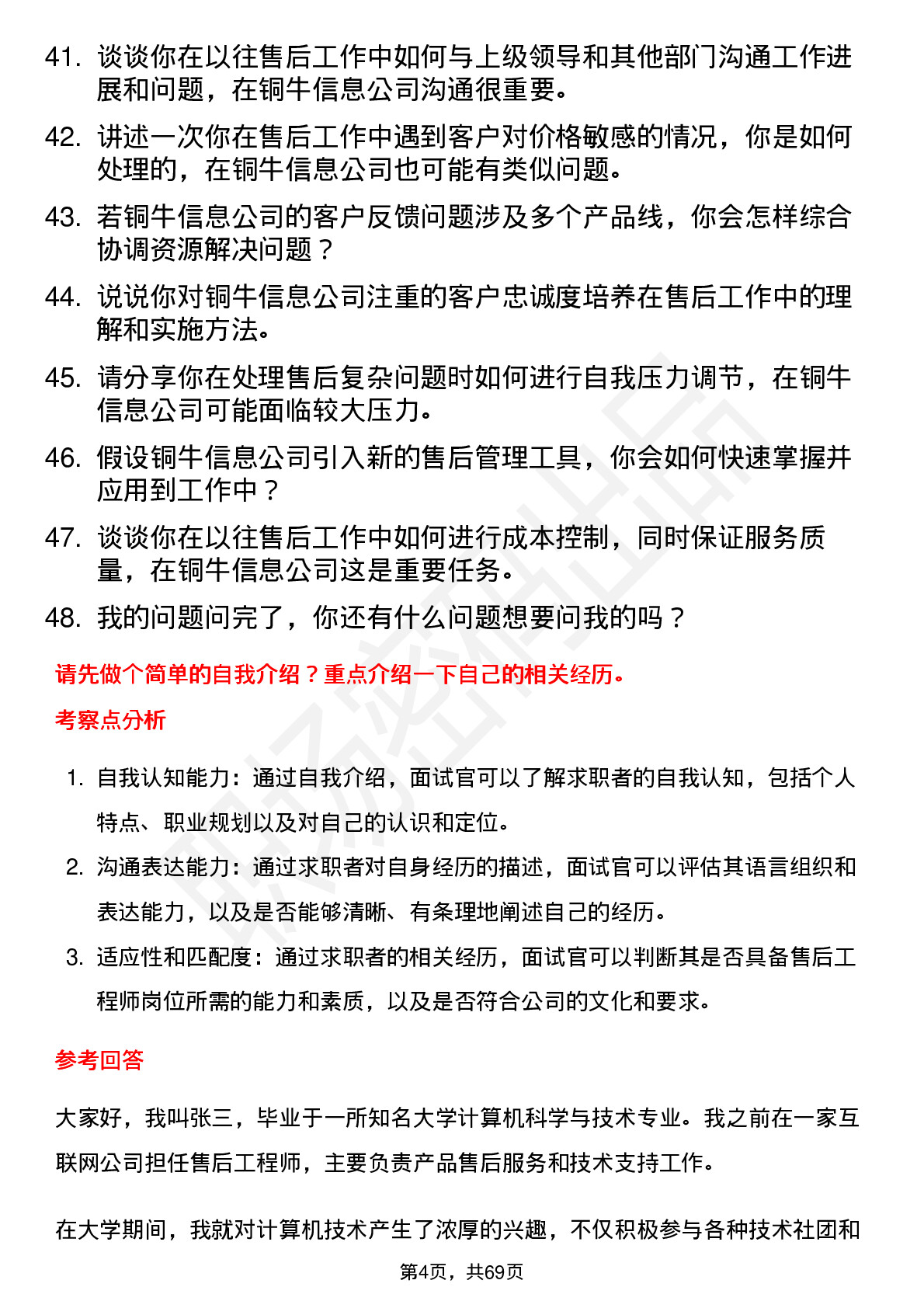 41. 谈谈你在以往售后工作中如何与上级领导和其他部门沟通工作进展和问题，在铜牛信息公司沟通很重要。

42. 讲述一次你在售后工作中遇到客户对价格敏感的情况，你是如何处理的，在铜牛信息公司也可能有类似问题。

43. 若铜牛信息公司的客户反馈问题涉及多个产品线，你会怎样综合协调资源解决问题？

44. 说说你对铜牛信息公司注重的客户忠诚度培养在售后工作中的理解和实施方法。

45. 请分享你在处理售后复杂问题时如何进行自我压力调节，在铜牛信息公司可能面临较大压力。

46. 假设铜牛信息公司引入新的售后管理工具，你会如何快速掌握并应用到工作中？

47. 谈谈你在以往售后工作中如何进行成本控制，同时保证服务质量，在铜牛信息公司这是重要任务。

48. 我的问题问完了，你还有什么问题想要问我的吗？

请先做个简单的自我介绍？重点介绍一下自己的相关经历。

考察点分析

1. 自我认知能力：通过自我介绍，面试官可以了解求职者的自我认知，包括个人特点、职业规划以及对自己的认识和定位。

2. 沟通表达能力：通过求职者对自身经历的描述，面试官可以评估其语言组织和表达能力，以及是否能够清晰、有条理地阐述自己的经历。

3. 适应性和匹配度：通过求职者的相关经历，面试官可以判断其是否具备售后工程师岗位所需的能力和素质，以及是否符合公司的文化和要求。

参考回答

大家好，我叫张三，毕业于一所知名大学计算机科学与技术专业。我之前在一家互联网公司担任售后工程师，主要负责产品售后服务和技术支持工作。

在大学期间，我就对计算机技术产生了浓厚的兴趣，不仅积极参与各种技术社团和

第4页，共69页